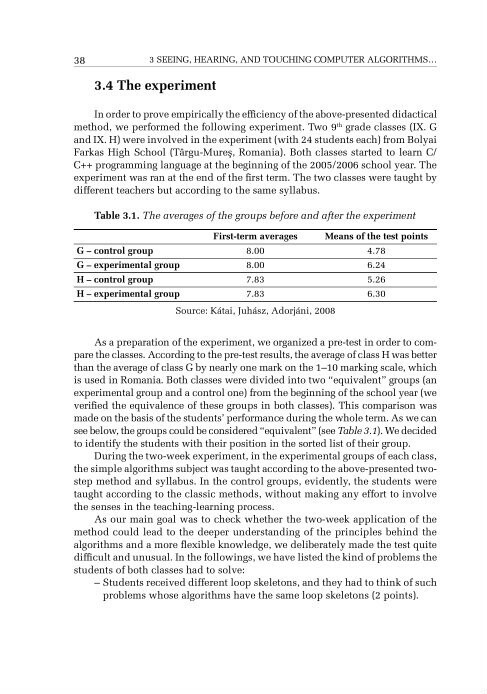 38 3 SEEING, HEARING, AND TOUCHING COMPUTER ALGORITHMS…

3.4 The experiment

In order to prove empirically the efficiency of the above-presented didactical method, we performed the following experiment. Two 9$^{th}$ grade classes (IX. G and IX. H) were involved in the experiment (with 24 students each) from Bolyai Farkas High School (Târgu-Mureş, Romania). Both classes started to learn C/C++ programming language at the beginning of the 2005/2006 school year. The experiment was ran at the end of the first term. The two classes were taught by different teachers but according to the same syllabus.

Table 3.1. The averages of the groups before and after the experiment

| | First-term averages | Means of the test points |
|---|---|---|
| G – control group | 8.00 | 4.78 |
| G – experimental group | 8.00 | 6.24 |
| H – control group | 7.83 | 5.26 |
| H – experimental group | 7.83 | 6.30 |

Source: Kátai, Juhász, Adorjáni, 2008

As a preparation of the experiment, we organized a pre-test in order to compare the classes. According to the pre-test results, the average of class H was better than the average of class G by nearly one mark on the 1–10 marking scale, which is used in Romania. Both classes were divided into two "equivalent" groups (an experimental group and a control one) from the beginning of the school year (we verified the equivalence of these groups in both classes). This comparison was made on the basis of the students' performance during the whole term. As we can see below, the groups could be considered "equivalent" (see Table 3.1). We decided to identify the students with their position in the sorted list of their group.

During the two-week experiment, in the experimental groups of each class, the simple algorithms subject was taught according to the above-presented two-step method and syllabus. In the control groups, evidently, the students were taught according to the classic methods, without making any effort to involve the senses in the teaching-learning process.

As our main goal was to check whether the two-week application of the method could lead to the deeper understanding of the principles behind the algorithms and a more flexible knowledge, we deliberately made the test quite difficult and unusual. In the followings, we have listed the kind of problems the students of both classes had to solve:

– Students received different loop skeletons, and they had to think of such problems whose algorithms have the same loop skeletons (2 points).